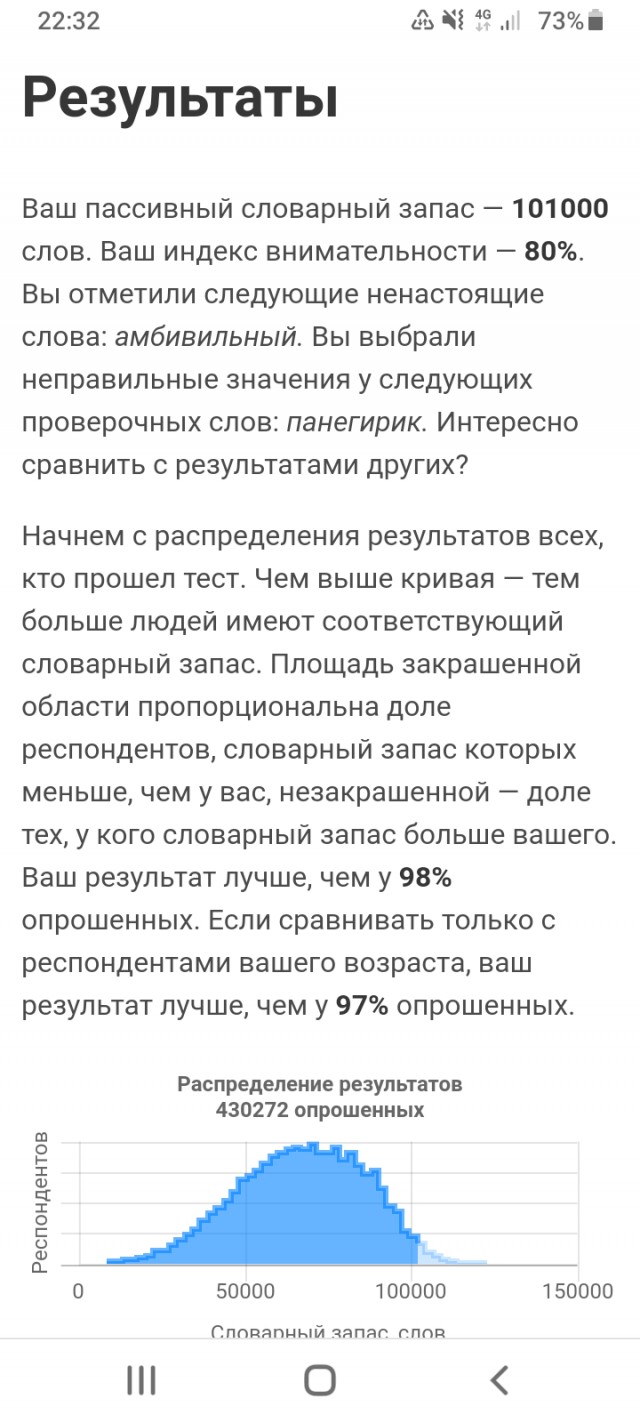 22:32 4G 73%

Результаты

Ваш пассивный словарный запас — 101000 слов. Ваш индекс внимательности — 80%. Вы отметили следующие ненастоящие слова: амбивильный. Вы выбрали неправильные значения у следующих проверочных слов: панегирик. Интересно сравнить с результатами других?

Начнем с распределения результатов всех, кто прошел тест. Чем выше кривая — тем больше людей имеют соответствующий словарный запас. Площадь закрашенной области пропорциональна доле респондентов, словарный запас которых меньше, чем у вас, незакрашенной — доле тех, у кого словарный запас больше вашего. Ваш результат лучше, чем у 98% опрошенных. Если сравнивать только с респондентами вашего возраста, ваш результат лучше, чем у 97% опрошенных.

Распределение результатов
430272 опрошенных

Респондентов

0 50000 100000 150000

Словарный запас, слов